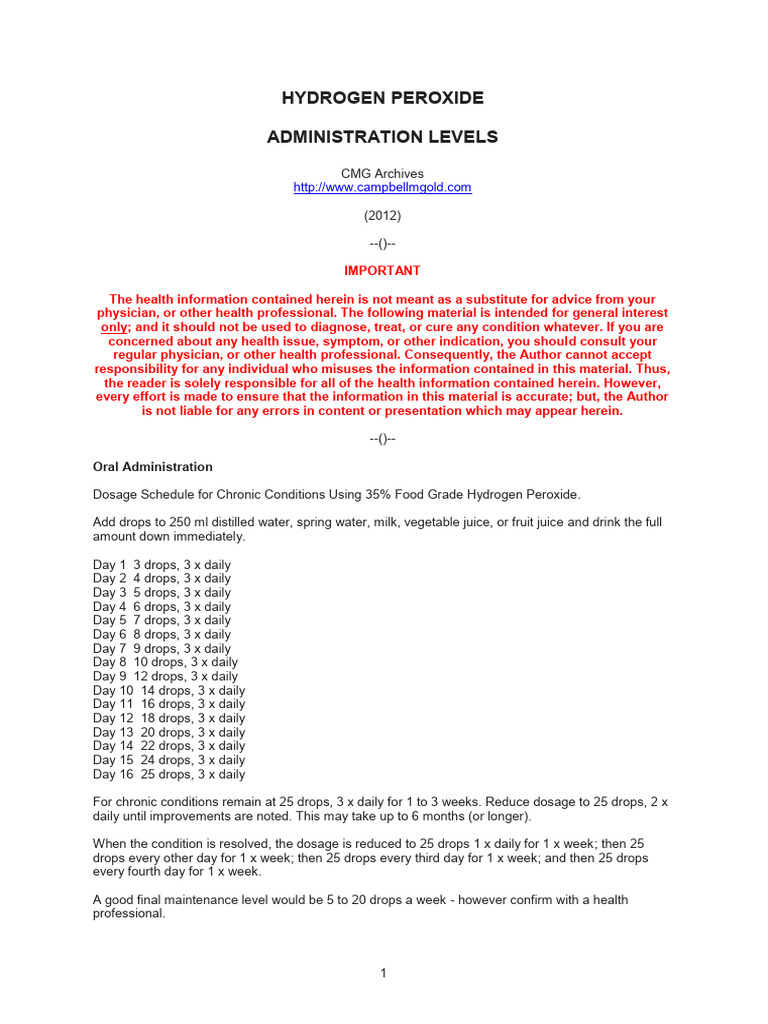 HYDROGEN PEROXIDE

ADMINISTRATION LEVELS

CMG Archives
http://www.campbellmgold.com

(2012)

--()--

IMPORTANT

The health information contained herein is not meant as a substitute for advice from your physician, or other health professional. The following material is intended for general interest only; and it should not be used to diagnose, treat, or cure any condition whatever. If you are concerned about any health issue, symptom, or other indication, you should consult your regular physician, or other health professional. Consequently, the Author cannot accept responsibility for any individual who misuses the information contained in this material. Thus, the reader is solely responsible for all of the health information contained herein. However, every effort is made to ensure that the information in this material is accurate; but, the Author is not liable for any errors in content or presentation which may appear herein.

--()--

Oral Administration

Dosage Schedule for Chronic Conditions Using 35% Food Grade Hydrogen Peroxide.

Add drops to 250 ml distilled water, spring water, milk, vegetable juice, or fruit juice and drink the full amount down immediately.

Day 1 3 drops, 3 x daily
Day 2 4 drops, 3 x daily
Day 3 5 drops, 3 x daily
Day 4 6 drops, 3 x daily
Day 5 7 drops, 3 x daily
Day 6 8 drops, 3 x daily
Day 7 9 drops, 3 x daily
Day 8 10 drops, 3 x daily
Day 9 12 drops, 3 x daily
Day 10 14 drops, 3 x daily
Day 11 16 drops, 3 x daily
Day 12 18 drops, 3 x daily
Day 13 20 drops, 3 x daily
Day 14 22 drops, 3 x daily
Day 15 24 drops, 3 x daily
Day 16 25 drops, 3 x daily

For chronic conditions remain at 25 drops, 3 x daily for 1 to 3 weeks. Reduce dosage to 25 drops, 2 x daily until improvements are noted. This may take up to 6 months (or longer).

When the condition is resolved, the dosage is reduced to 25 drops 1 x daily for 1 x week; then 25 drops every other day for 1 x week; then 25 drops every third day for 1 x week; and then 25 drops every fourth day for 1 x week.

A good final maintenance level would be 5 to 20 drops a week - however confirm with a health professional.

1